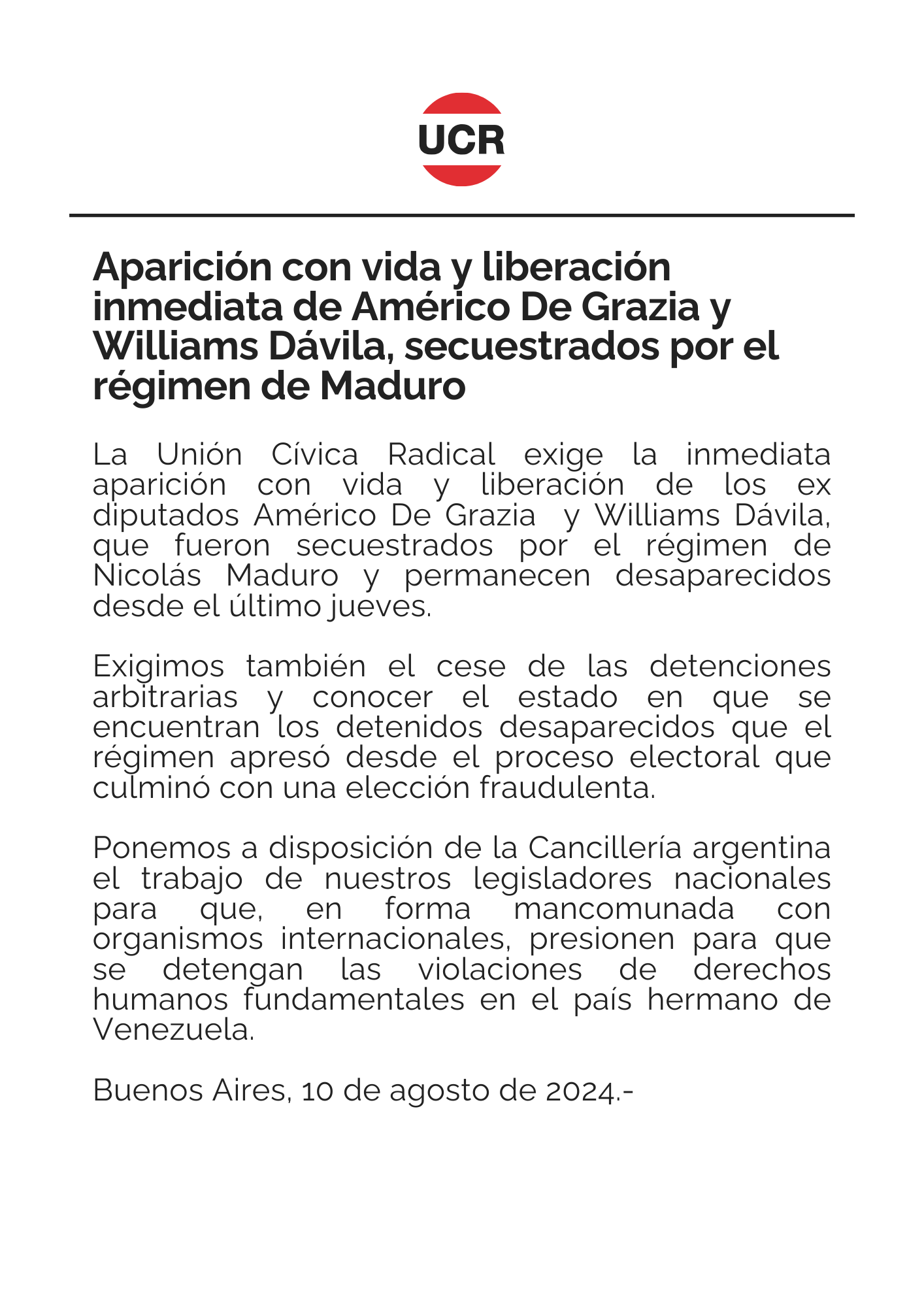 UCR

Aparición con vida y liberación inmediata de Américo De Grazia y Williams Dávila, secuestrados por el régimen de Maduro

La Unión Cívica Radical exige la inmediata aparición con vida y liberación de los ex diputados Américo De Grazia  y Williams Dávila, que fueron secuestrados por el régimen de Nicolás Maduro y permanecen desaparecidos desde el último jueves.

Exigimos también el cese de las detenciones arbitrarias y conocer el estado en que se encuentran los detenidos desaparecidos que el régimen apresó desde el proceso electoral que culminó con una elección fraudulenta.

Ponemos a disposición de la Cancillería argentina el trabajo de nuestros legisladores nacionales para que, en forma mancomunada con organismos internacionales, presionen para que se detengan las violaciones de derechos humanos fundamentales en el país hermano de Venezuela.

Buenos Aires, 10 de agosto de 2024.-